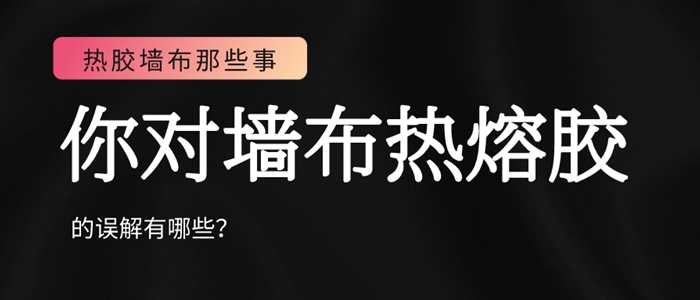 热胶墙布那些事

你对墙布热熔胶

的误解有哪些?